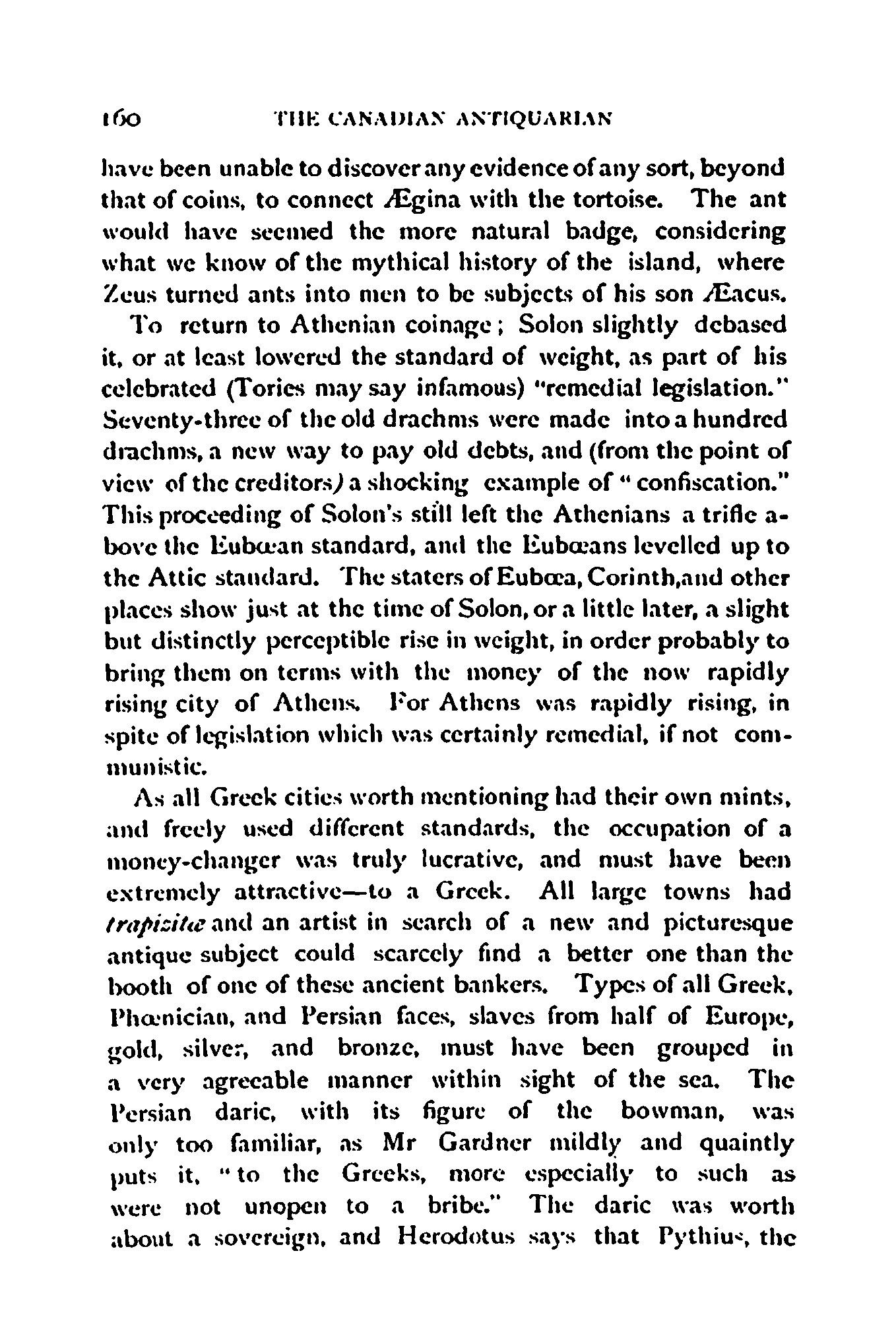 160 THE CANADIAN ANTIQUARIAN

have been unable to discover any evidence of any sort, beyond that of coins, to connect Ægina with the tortoise. The ant would have seemed the more natural badge, considering what we know of the mythical history of the island, where Zeus turned ants into men to be subjects of his son Æacus.

To return to Athenian coinage; Solon slightly debased it, or at least lowered the standard of weight, as part of his celebrated (Tories may say infamous) "remedial legislation." Seventy-three of the old drachms were made into a hundred drachms, a new way to pay old debts, and (from the point of view of the creditors) a shocking example of "confiscation." This proceeding of Solon's still left the Athenians a trifle above the Eubœan standard, and the Eubœans levelled up to the Attic standard. The staters of Eubœa, Corinth, and other places show just at the time of Solon, or a little later, a slight but distinctly perceptible rise in weight, in order probably to bring them on terms with the money of the now rapidly rising city of Athens. For Athens was rapidly rising, in spite of legislation which was certainly remedial, if not communistic.

As all Greek cities worth mentioning had their own mints, and freely used different standards, the occupation of a money-changer was truly lucrative, and must have been extremely attractive—to a Greek. All large towns had trapizitæ and an artist in search of a new and picturesque antique subject could scarcely find a better one than the booth of one of these ancient bankers. Types of all Greek, Phœnician, and Persian faces, slaves from half of Europe, gold, silver, and bronze, must have been grouped in a very agreeable manner within sight of the sea. The Persian daric, with its figure of the bowman, was only too familiar, as Mr Gardner mildly and quaintly puts it, "to the Greeks, more especially to such as were not unopen to a bribe." The daric was worth about a sovereign, and Herodotus says that Pythius, the